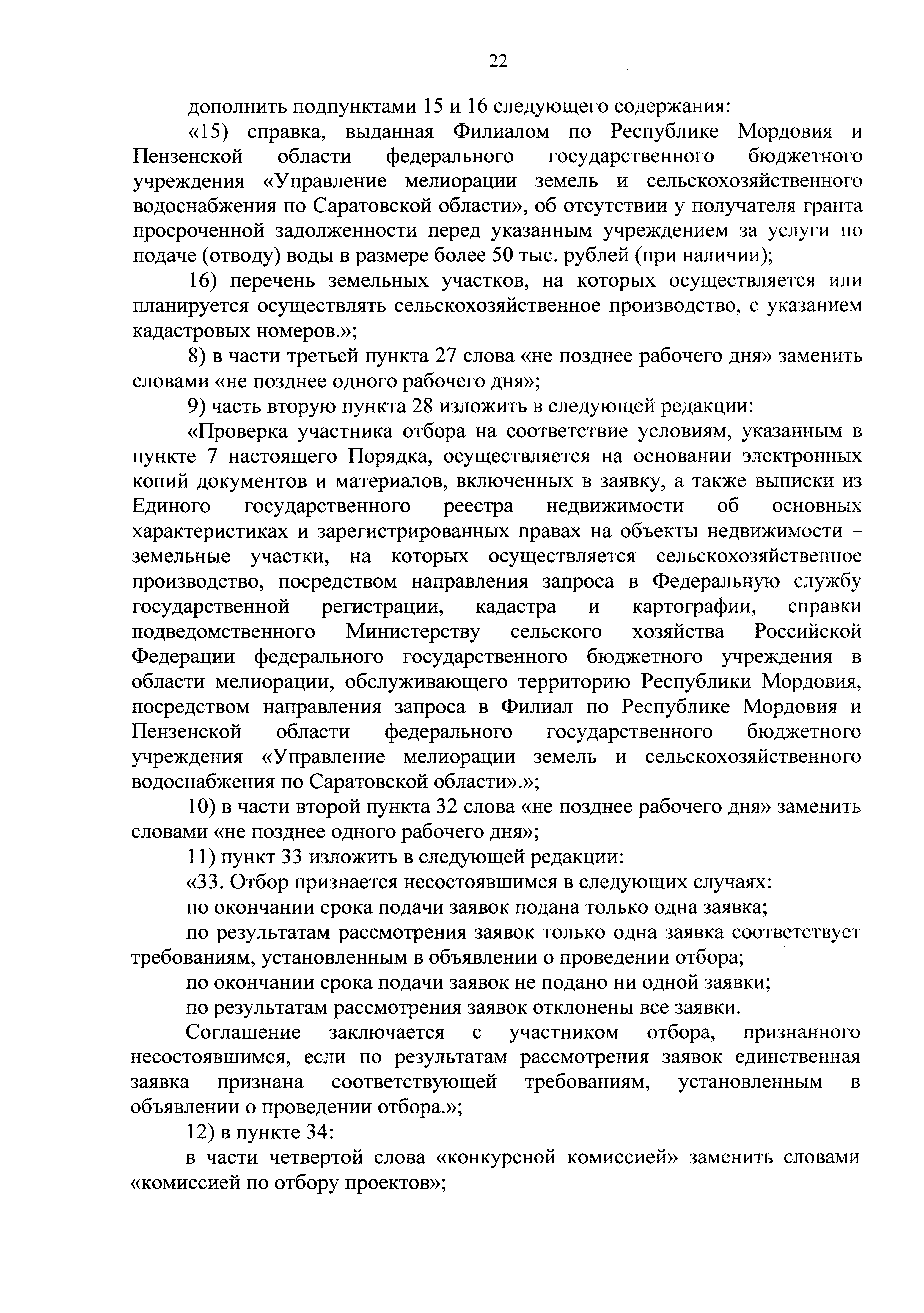 22

дополнить подпунктами 15 и 16 следующего содержания:

«15) справка, выданная Филиалом по Республике Мордовия и Пензенской области федерального государственного бюджетного учреждения «Управление мелиорации земель и сельскохозяйственного водоснабжения по Саратовской области», об отсутствии у получателя гранта просроченной задолженности перед указанным учреждением за услуги по подаче (отводу) воды в размере более 50 тыс. рублей (при наличии);

16) перечень земельных участков, на которых осуществляется или планируется осуществлять сельскохозяйственное производство, с указанием кадастровых номеров.»;

8) в части третьей пункта 27 слова «не позднее рабочего дня» заменить словами «не позднее одного рабочего дня»;

9) часть вторую пункта 28 изложить в следующей редакции:

«Проверка участника отбора на соответствие условиям, указанным в пункте 7 настоящего Порядка, осуществляется на основании электронных копий документов и материалов, включенных в заявку, а также выписки из Единого государственного реестра недвижимости об основных характеристиках и зарегистрированных правах на объекты недвижимости – земельные участки, на которых осуществляется сельскохозяйственное производство, посредством направления запроса в Федеральную службу государственной регистрации, кадастра и картографии, справки подведомственного Министерству сельского хозяйства Российской Федерации федерального государственного бюджетного учреждения в области мелиорации, обслуживающего территорию Республики Мордовия, посредством направления запроса в Филиал по Республике Мордовия и Пензенской области федерального государственного бюджетного учреждения «Управление мелиорации земель и сельскохозяйственного водоснабжения по Саратовской области».»;

10) в части второй пункта 32 слова «не позднее рабочего дня» заменить словами «не позднее одного рабочего дня»;

11) пункт 33 изложить в следующей редакции:

«33. Отбор признается несостоявшимся в следующих случаях:

по окончании срока подачи заявок подана только одна заявка;

по результатам рассмотрения заявок только одна заявка соответствует требованиям, установленным в объявлении о проведении отбора;

по окончании срока подачи заявок не подано ни одной заявки;

по результатам рассмотрения заявок отклонены все заявки.

Соглашение заключается с участником отбора, признанного несостоявшимся, если по результатам рассмотрения заявок единственная заявка признана соответствующей требованиям, установленным в объявлении о проведении отбора.»;

12) в пункте 34:

в части четвертой слова «конкурсной комиссией» заменить словами «комиссией по отбору проектов»;